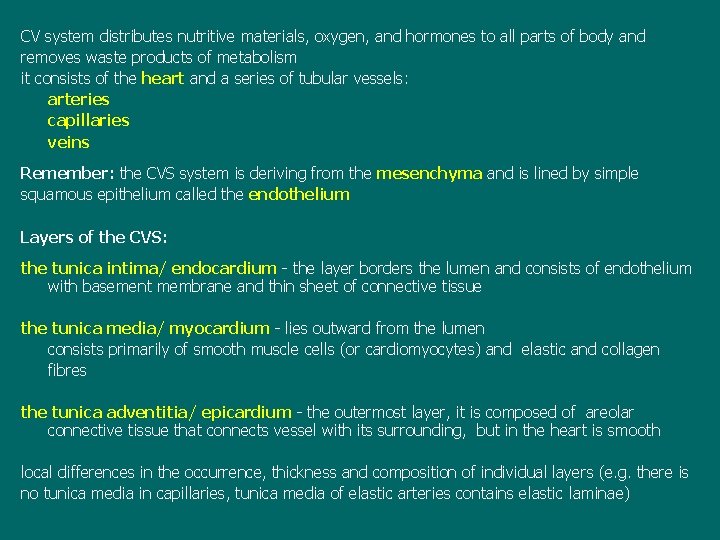 CV system distributes nutritive materials, oxygen, and hormones to all parts of body and removes waste products of metabolism
it consists of the heart and a series of tubular vessels:
arteries
capillaries
veins

Remember: the CVS system is deriving from the mesenchyma and is lined by simple squamous epithelium called the endothelium

Layers of the CVS:

the tunica intima/ endocardium - the layer borders the lumen and consists of endothelium with basement membrane and thin sheet of connective tissue

the tunica media/ myocardium - lies outward from the lumen
consists primarily of smooth muscle cells (or cardiomyocytes) and elastic and collagen fibres

the tunica adventitia/ epicardium - the outermost layer, it is composed of areolar connective tissue that connects vessel with its surrounding, but in the heart is smooth

local differences in the occurrence, thickness and composition of individual layers (e.g. there is no tunica media in capillaries, tunica media of elastic arteries contains elastic laminae)